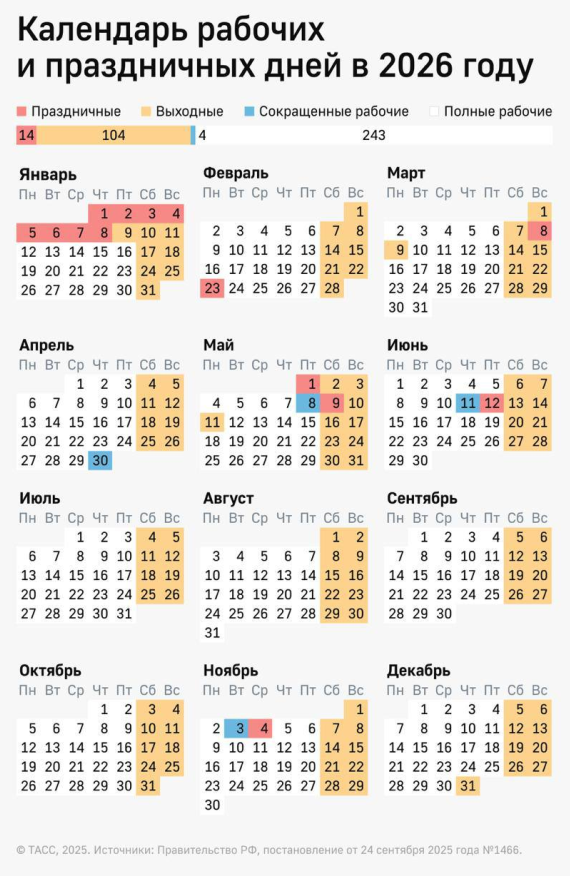 Календарь рабочих
и праздничных дней в 2026 году

Праздничные  Выходные  Сокращенные рабочие  Полные рабочие

14  104  4  243

Январь
| Пн | Вт | Ср | Чт | Пт | Сб | Вс |
|---|---|---|---|---|---|---|
| | | | 1 | 2 | 3 | 4 |
| 5 | 6 | 7 | 8 | 9 | 10 | 11 |
| 12 | 13 | 14 | 15 | 16 | 17 | 18 |
| 19 | 20 | 21 | 22 | 23 | 24 | 25 |
| 26 | 27 | 28 | 29 | 30 | 31 | |

Февраль
| Пн | Вт | Ср | Чт | Пт | Сб | Вс |
|---|---|---|---|---|---|---|
| | | | | | | 1 |
| 2 | 3 | 4 | 5 | 6 | 7 | 8 |
| 9 | 10 | 11 | 12 | 13 | 14 | 15 |
| 16 | 17 | 18 | 19 | 20 | 21 | 22 |
| 23 | 24 | 25 | 26 | 27 | 28 | |

Март
| Пн | Вт | Ср | Чт | Пт | Сб | Вс |
|---|---|---|---|---|---|---|
| | | | | | | 1 |
| 2 | 3 | 4 | 5 | 6 | 7 | 8 |
| 9 | 10 | 11 | 12 | 13 | 14 | 15 |
| 16 | 17 | 18 | 19 | 20 | 21 | 22 |
| 23 | 24 | 25 | 26 | 27 | 28 | 29 |
| 30 | 31 | | | | | |

Апрель
| Пн | Вт | Ср | Чт | Пт | Сб | Вс |
|---|---|---|---|---|---|---|
| | | 1 | 2 | 3 | 4 | 5 |
| 6 | 7 | 8 | 9 | 10 | 11 | 12 |
| 13 | 14 | 15 | 16 | 17 | 18 | 19 |
| 20 | 21 | 22 | 23 | 24 | 25 | 26 |
| 27 | 28 | 29 | 30 | | | |

Май
| Пн | Вт | Ср | Чт | Пт | Сб | Вс |
|---|---|---|---|---|---|---|
| | | | | 1 | 2 | 3 |
| 4 | 5 | 6 | 7 | 8 | 9 | 10 |
| 11 | 12 | 13 | 14 | 15 | 16 | 17 |
| 18 | 19 | 20 | 21 | 22 | 23 | 24 |
| 25 | 26 | 27 | 28 | 29 | 30 | 31 |

Июнь
| Пн | Вт | Ср | Чт | Пт | Сб | Вс |
|---|---|---|---|---|---|---|
| 1 | 2 | 3 | 4 | 5 | 6 | 7 |
| 8 | 9 | 10 | 11 | 12 | 13 | 14 |
| 15 | 16 | 17 | 18 | 19 | 20 | 21 |
| 22 | 23 | 24 | 25 | 26 | 27 | 28 |
| 29 | 30 | | | | | |

Июль
| Пн | Вт | Ср | Чт | Пт | Сб | Вс |
|---|---|---|---|---|---|---|
| | | 1 | 2 | 3 | 4 | 5 |
| 6 | 7 | 8 | 9 | 10 | 11 | 12 |
| 13 | 14 | 15 | 16 | 17 | 18 | 19 |
| 20 | 21 | 22 | 23 | 24 | 25 | 26 |
| 27 | 28 | 29 | 30 | 31 | | |

Август
| Пн | Вт | Ср | Чт | Пт | Сб | Вс |
|---|---|---|---|---|---|---|
| | | | | | 1 | 2 |
| 3 | 4 | 5 | 6 | 7 | 8 | 9 |
| 10 | 11 | 12 | 13 | 14 | 15 | 16 |
| 17 | 18 | 19 | 20 | 21 | 22 | 23 |
| 24 | 25 | 26 | 27 | 28 | 29 | 30 |
| 31 | | | | | | |

Сентябрь
| Пн | Вт | Ср | Чт | Пт | Сб | Вс |
|---|---|---|---|---|---|---|
| | 1 | 2 | 3 | 4 | 5 | 6 |
| 7 | 8 | 9 | 10 | 11 | 12 | 13 |
| 14 | 15 | 16 | 17 | 18 | 19 | 20 |
| 21 | 22 | 23 | 24 | 25 | 26 | 27 |
| 28 | 29 | 30 | | | | |

Октябрь
| Пн | Вт | Ср | Чт | Пт | Сб | Вс |
|---|---|---|---|---|---|---|
| | | | 1 | 2 | 3 | 4 |
| 5 | 6 | 7 | 8 | 9 | 10 | 11 |
| 12 | 13 | 14 | 15 | 16 | 17 | 18 |
| 19 | 20 | 21 | 22 | 23 | 24 | 25 |
| 26 | 27 | 28 | 29 | 30 | 31 | |

Ноябрь
| Пн | Вт | Ср | Чт | Пт | Сб | Вс |
|---|---|---|---|---|---|---|
| | | | | | | 1 |
| 2 | 3 | 4 | 5 | 6 | 7 | 8 |
| 9 | 10 | 11 | 12 | 13 | 14 | 15 |
| 16 | 17 | 18 | 19 | 20 | 21 | 22 |
| 23 | 24 | 25 | 26 | 27 | 28 | 29 |
| 30 | | | | | | |

Декабрь
| Пн | Вт | Ср | Чт | Пт | Сб | Вс |
|---|---|---|---|---|---|---|
| | 1 | 2 | 3 | 4 | 5 | 6 |
| 7 | 8 | 9 | 10 | 11 | 12 | 13 |
| 14 | 15 | 16 | 17 | 18 | 19 | 20 |
| 21 | 22 | 23 | 24 | 25 | 26 | 27 |
| 28 | 29 | 30 | 31 | | | |

© ТАСС, 2025. Источники: Правительство РФ, постановление от 24 сентября 2025 года №1466.